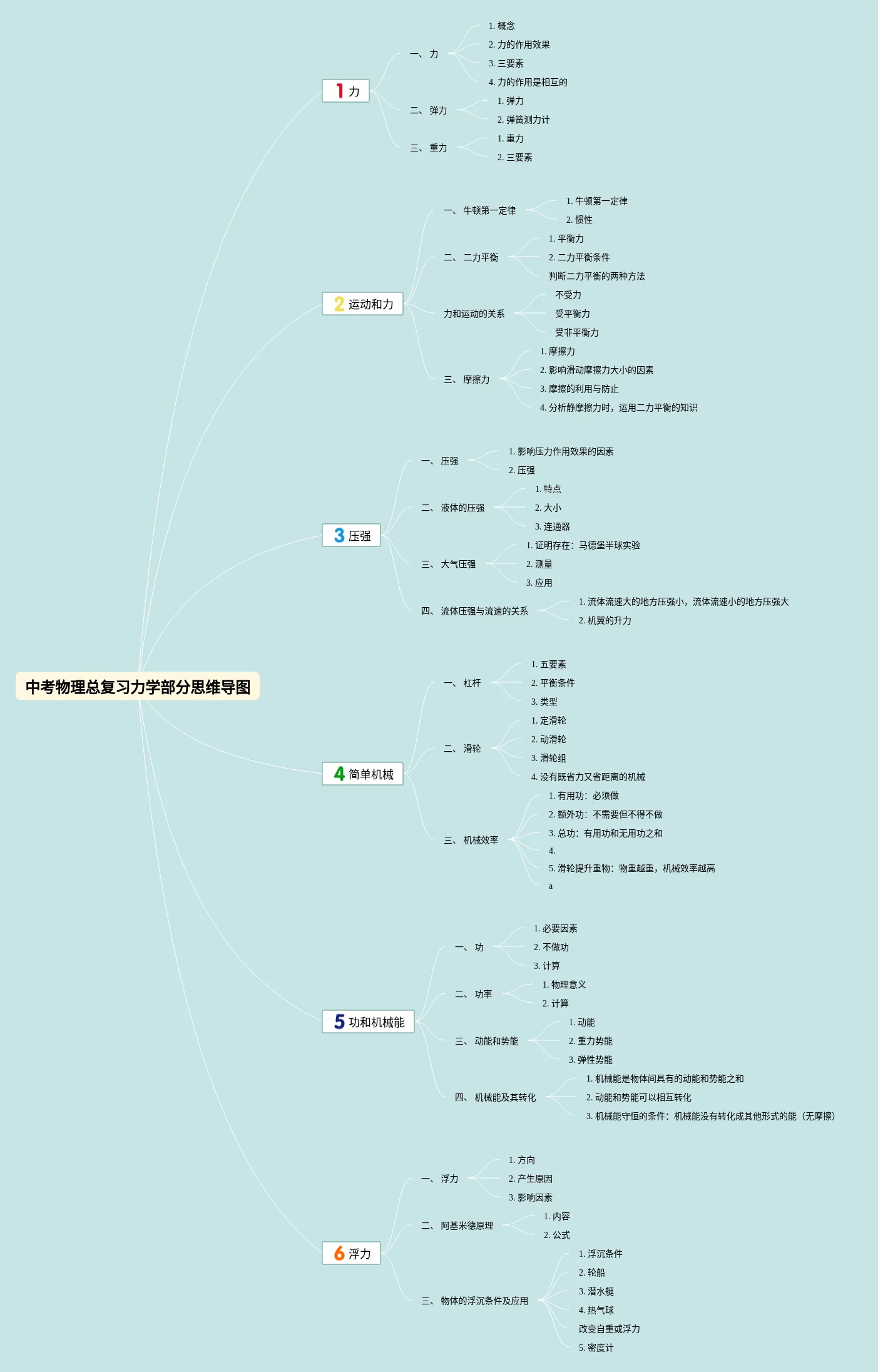 中考物理总复习力学部分思维导图

1 力
一、力
1. 概念
2. 力的作用效果
3. 三要素
4. 力的作用是相互的
二、弹力
1. 弹力
2. 弹簧测力计
三、重力
1. 重力
2. 三要素

2 运动和力
一、牛顿第一定律
1. 牛顿第一定律
2. 惯性
二、二力平衡
1. 平衡力
2. 二力平衡条件
判断二力平衡的两种方法
力和运动的关系
不受力
受平衡力
受非平衡力
三、摩擦力
1. 摩擦力
2. 影响滑动摩擦力大小的因素
3. 摩擦的利用与防止
4. 分析静摩擦力时，运用二力平衡的知识

3 压强
一、压强
1. 影响压力作用效果的因素
2. 压强
二、液体的压强
1. 特点
2. 大小
3. 连通器
三、大气压强
1. 证明存在：马德堡半球实验
2. 测量
3. 应用
四、流体压强与流速的关系
1. 流体流速大的地方压强小，流体流速小的地方压强大
2. 机翼的升力

4 简单机械
一、杠杆
1. 五要素
2. 平衡条件
3. 类型
二、滑轮
1. 定滑轮
2. 动滑轮
3. 滑轮组
4. 没有既省力又省距离的机械
三、机械效率
1. 有用功：必须做
2. 额外功：不需要但不得不做
3. 总功：有用功和无用功之和
4.
5. 滑轮提升重物：物重越重，机械效率越高
a

5 功和机械能
一、功
1. 必要因素
2. 不做功
3. 计算
二、功率
1. 物理意义
2. 计算
三、动能和势能
1. 动能
2. 重力势能
3. 弹性势能
四、机械能及其转化
1. 机械能是物体间具有的动能和势能之和
2. 动能和势能可以相互转化
3. 机械能守恒的条件：机械能没有转化成其他形式的能（无摩擦）

6 浮力
一、浮力
1. 方向
2. 产生原因
3. 影响因素
二、阿基米德原理
1. 内容
2. 公式
三、物体的浮沉条件及应用
1. 浮沉条件
2. 轮船
3. 潜水艇
4. 热气球
改变自重或浮力
5. 密度计